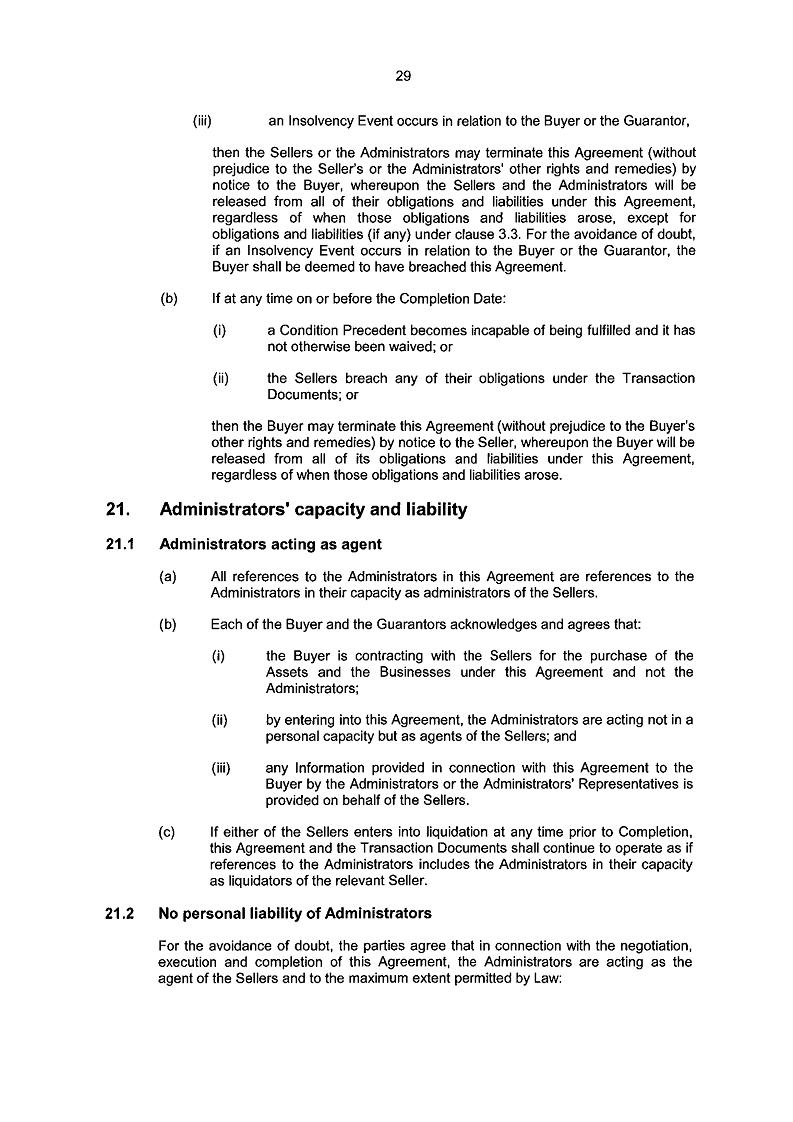 29

(iii) an Insolvency Event occurs in relation to the Buyer or the Guarantor,

then the Sellers or the Administrators may terminate this Agreement (without prejudice to the Seller's or the Administrators' other rights and remedies) by notice to the Buyer, whereupon the Sellers and the Administrators will be released from all of their obligations and liabilities under this Agreement, regardless of when those obligations and liabilities arose, except for obligations and liabilities (if any) under clause 3.3. For the avoidance of doubt, if an Insolvency Event occurs in relation to the Buyer or the Guarantor, the Buyer shall be deemed to have breached this Agreement.

(b) If at any time on or before the Completion Date:

(i) a Condition Precedent becomes incapable of being fulfilled and it has not otherwise been waived; or

(ii) the Sellers breach any of their obligations under the Transaction Documents; or

then the Buyer may terminate this Agreement (without prejudice to the Buyer's other rights and remedies) by notice to the Seller, whereupon the Buyer will be released from all of its obligations and liabilities under this Agreement, regardless of when those obligations and liabilities arose.

21. Administrators' capacity and liability

21.1 Administrators acting as agent

(a) All references to the Administrators in this Agreement are references to the Administrators in their capacity as administrators of the Sellers.

(b) Each of the Buyer and the Guarantors acknowledges and agrees that:

(i) the Buyer is contracting with the Sellers for the purchase of the Assets and the Businesses under this Agreement and not the Administrators;

(ii) by entering into this Agreement, the Administrators are acting not in a personal capacity but as agents of the Sellers; and

(iii) any Information provided in connection with this Agreement to the Buyer by the Administrators or the Administrators' Representatives is provided on behalf of the Sellers.

(c) If either of the Sellers enters into liquidation at any time prior to Completion, this Agreement and the Transaction Documents shall continue to operate as if references to the Administrators includes the Administrators in their capacity as liquidators of the relevant Seller.

21.2 No personal liability of Administrators

For the avoidance of doubt, the parties agree that in connection with the negotiation, execution and completion of this Agreement, the Administrators are acting as the agent of the Sellers and to the maximum extent permitted by Law: